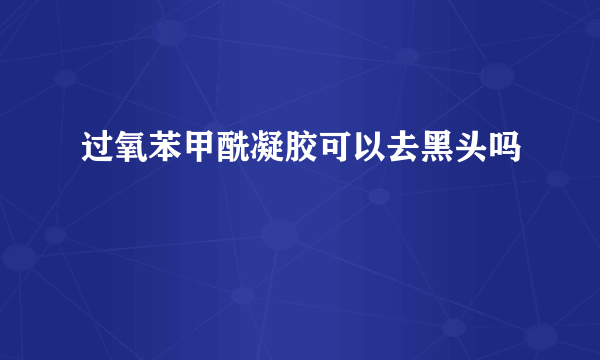 过氧苯甲酰凝胶可以去黑头吗